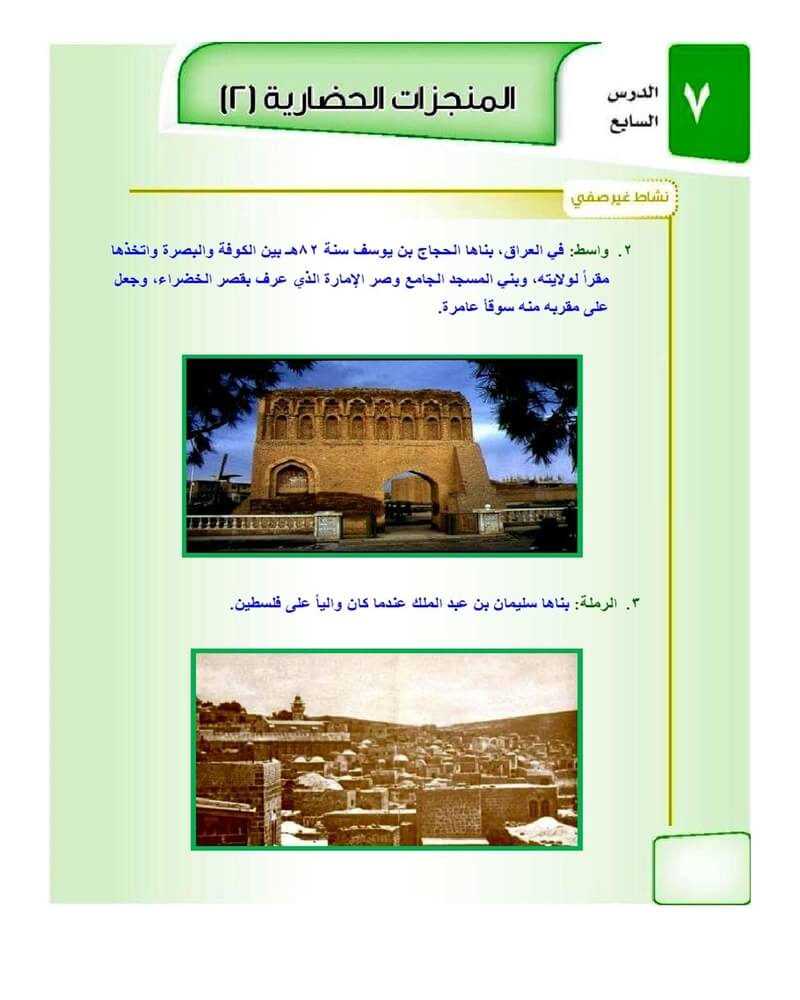 ٧
الدرس
السابع

المنجزات الحضارية (٢)

نشاط غير صفي

٢. واسط: في العراق، بناها الحجاج بن يوسف سنة ٨٢هـ بين الكوفة والبصرة واتخذها مقراً لولايته، وبني المسجد الجامع وصر الإمارة الذي عرف بقصر الخضراء، وجعل على مقربه منه سوقاً عامرة.

٣. الرملة: بناها سليمان بن عبد الملك عندما كان والياً على فلسطين.